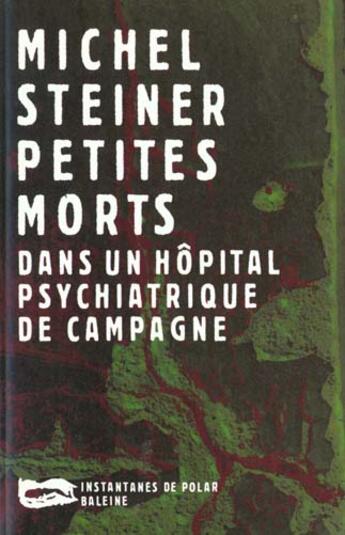 MICHEL
STEINER
PETITES
MORTS
DANS UN HÔPITAL
PSYCHIATRIQUE
DE CAMPAGNE

INSTANTANES DE POLAR
BALEINE